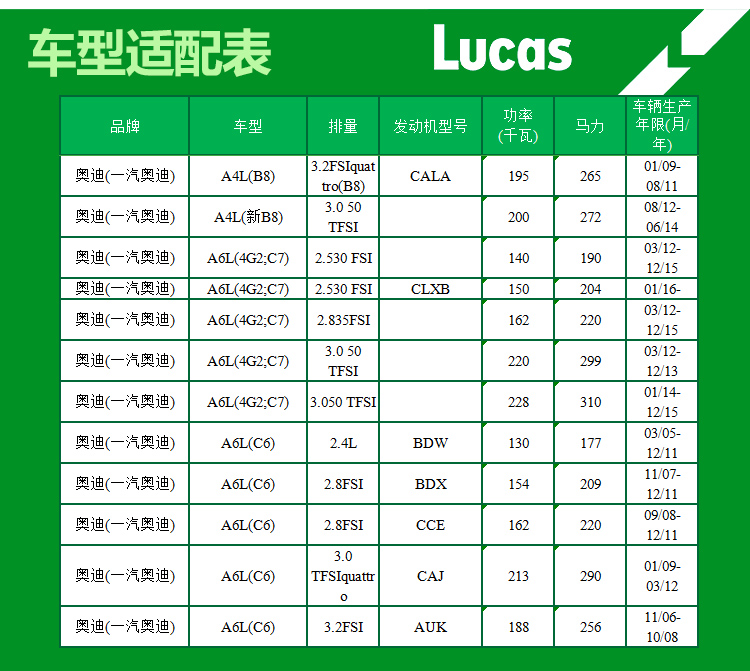 车型适配表

Lucas

| 品牌 | 车型 | 排量 | 发动机型号 | 功率(千瓦) | 马力 | 车辆生产年限(月/年) |
|---|---|---|---|---|---|---|
| 奥迪(一汽奥迪) | A4L(B8) | 3.2FSIquattro(B8) | CALA | 195 | 265 | 01/09-08/11 |
| 奥迪(一汽奥迪) | A4L(新B8) | 3.0 50 TFSI | | 200 | 272 | 08/12-06/14 |
| 奥迪(一汽奥迪) | A6L(4G2;C7) | 2.530 FSI | | 140 | 190 | 03/12-12/15 |
| 奥迪(一汽奥迪) | A6L(4G2;C7) | 2.530 FSI | CLXB | 150 | 204 | 01/16- |
| 奥迪(一汽奥迪) | A6L(4G2;C7) | 2.835FSI | | 162 | 220 | 03/12-12/15 |
| 奥迪(一汽奥迪) | A6L(4G2;C7) | 3.0 50 TFSI | | 220 | 299 | 03/12-12/13 |
| 奥迪(一汽奥迪) | A6L(4G2;C7) | 3.050 TFSI | | 228 | 310 | 01/14-12/15 |
| 奥迪(一汽奥迪) | A6L(C6) | 2.4L | BDW | 130 | 177 | 03/05-12/11 |
| 奥迪(一汽奥迪) | A6L(C6) | 2.8FSI | BDX | 154 | 209 | 11/07-12/11 |
| 奥迪(一汽奥迪) | A6L(C6) | 2.8FSI | CCE | 162 | 220 | 09/08-12/11 |
| 奥迪(一汽奥迪) | A6L(C6) | 3.0 TFSIquattro | CAJ | 213 | 290 | 01/09-03/12 |
| 奥迪(一汽奥迪) | A6L(C6) | 3.2FSI | AUK | 188 | 256 | 11/06-10/08 |